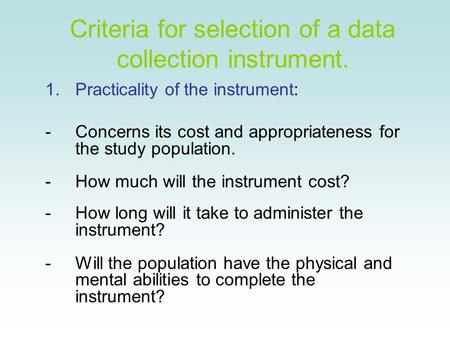 Criteria for selection of a data collection instrument.

1. Practicality of the instrument:

- Concerns its cost and appropriateness for the study population.

- How much will the instrument cost?

- How long will it take to administer the instrument?

- Will the population have the physical and mental abilities to complete the instrument?